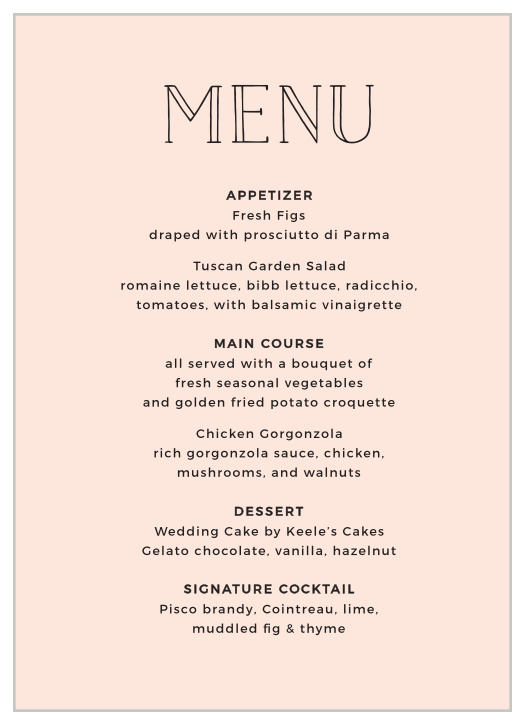 MENU

APPETIZER
Fresh Figs
draped with prosciutto di Parma

Tuscan Garden Salad
romaine lettuce, bibb lettuce, radicchio, tomatoes, with balsamic vinaigrette

MAIN COURSE
all served with a bouquet of fresh seasonal vegetables and golden fried potato croquette

Chicken Gorgonzola
rich gorgonzola sauce, chicken, mushrooms, and walnuts

DESSERT
Wedding Cake by Keele's Cakes
Gelato chocolate, vanilla, hazelnut

SIGNATURE COCKTAIL
Pisco brandy, Cointreau, lime, muddled fig & thyme